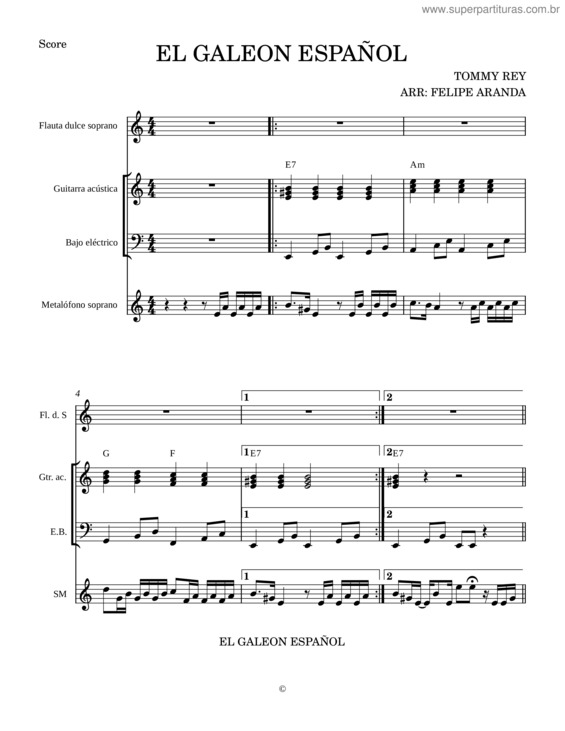 www.superpartituras.com.br

Score

EL GALEON ESPAÑOL

TOMMY REY
ARR: FELIPE ARANDA

Flauta dulce soprano

Guitarra acústica

Bajo eléctrico

Metalófono soprano

E7

Am

4

Fl. d. S

Gtr. ac.

E.B.

SM

G

F

1

2

1 E7

2 E7

1

2

1

2

EL GALEON ESPAÑOL

©